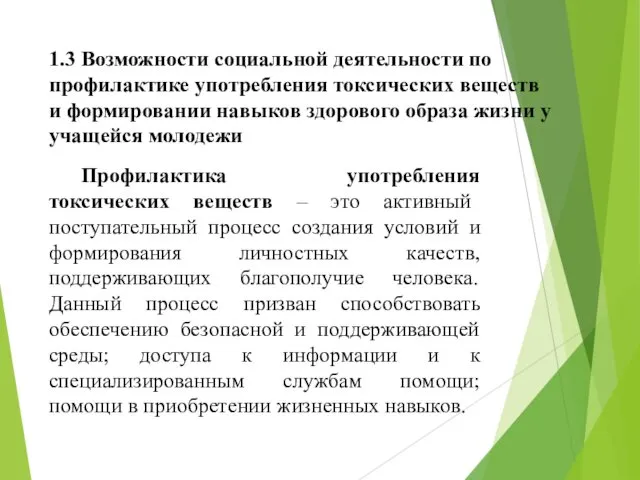 1.3 Возможности социальной деятельности по профилактике употребления токсических веществ и формировании навыков здорового образа жизни у учащейся молодежи

Профилактика употребления токсических веществ – это активный поступательный процесс создания условий и формирования личностных качеств, поддерживающих благополучие человека. Данный процесс призван способствовать обеспечению безопасной и поддерживающей среды; доступа к информации и к специализированным службам помощи; помощи в приобретении жизненных навыков.